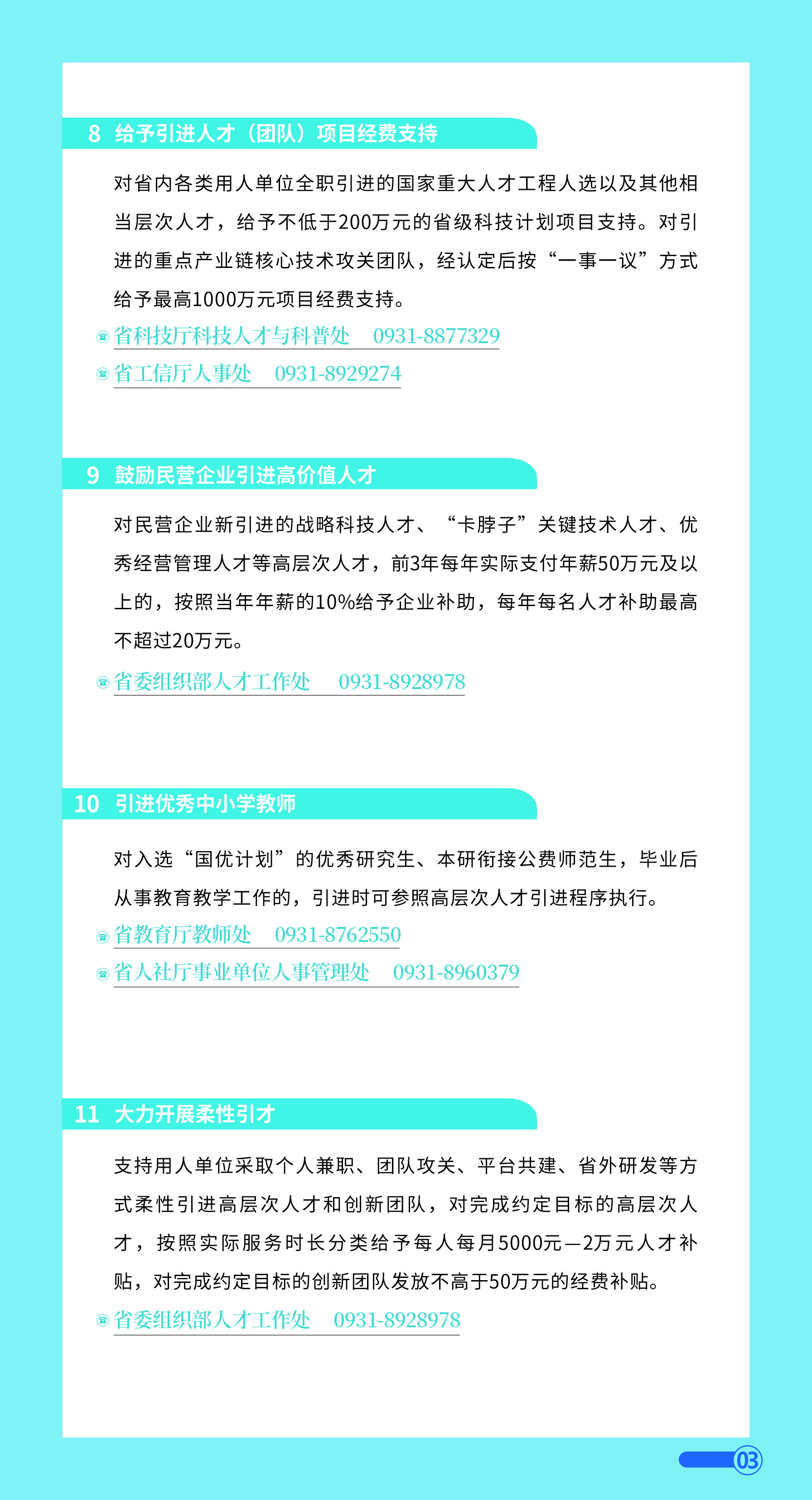 8 给予引进人才（团队）项目经费支持

对省内各类用人单位全职引进的国家重大人才工程人选以及其他相当层次人才，给予不低于200万元的省级科技计划项目支持。对引进的重点产业链核心技术攻关团队，经认定后按“一事一议”方式给予最高1000万元项目经费支持。

省科技厅科技人才与科普处 0931-8877329
省工信厅人事处 0931-8929274

9 鼓励民营企业引进高价值人才

对民营企业新引进的战略科技人才、“卡脖子”关键技术人才、优秀经营管理人才等高层次人才，前3年每年实际支付年薪50万元及以上的，按照当年年薪的10%给予企业补助，每年每名人才补助最高不超过20万元。

省委组织部人才工作处 0931-8928978

10 引进优秀中小学教师

对入选“国优计划”的优秀研究生、本研衔接公费师范生，毕业后从事教育教学工作的，引进时可参照高层次人才引进程序执行。

省教育厅教师处 0931-8762550
省人社厅事业单位人事管理处 0931-8960379

11 大力开展柔性引才

支持用人单位采取个人兼职、团队攻关、平台共建、省外研发等方式柔性引进高层次人才和创新团队，对完成约定目标的高层次人才，按照实际服务时长分类给予每人每月5000元—2万元人才补贴，对完成约定目标的创新团队发放不高于50万元的经费补贴。

省委组织部人才工作处 0931-8928978

03